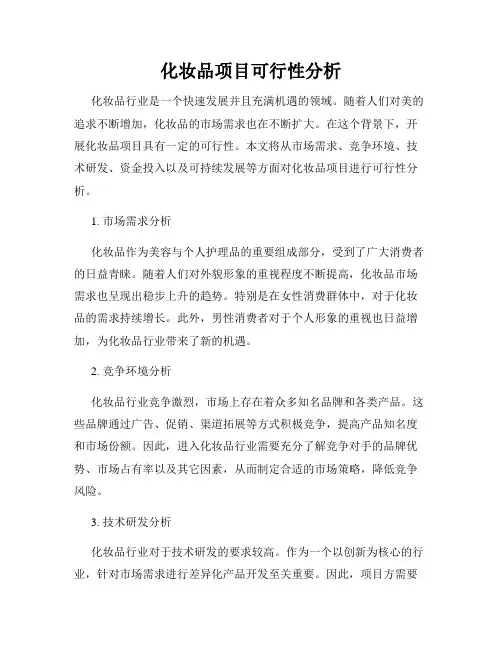 化妆品项目可行性分析

化妆品行业是一个快速发展并且充满机遇的领域。随着人们对美的追求不断增加，化妆品的市场需求也在不断扩大。在这个背景下，开展化妆品项目具有一定的可行性。本文将从市场需求、竞争环境、技术研发、资金投入以及可持续发展等方面对化妆品项目进行可行性分析。

1. 市场需求分析

化妆品作为美容与个人护理品的重要组成部分，受到了广大消费者的日益青睐。随着人们对外貌形象的重视程度不断提高，化妆品市场需求也呈现出稳步上升的趋势。特别是在女性消费群体中，对于化妆品的需求持续增长。此外，男性消费者对于个人形象的重视也日益增加，为化妆品行业带来了新的机遇。

2. 竞争环境分析

化妆品行业竞争激烈，市场上存在着众多知名品牌和各类产品。这些品牌通过广告、促销、渠道拓展等方式积极竞争，提高产品知名度和市场份额。因此，进入化妆品行业需要充分了解竞争对手的品牌优势、市场占有率以及其它因素，从而制定合适的市场策略，降低竞争风险。

3. 技术研发分析

化妆品行业对于技术研发的要求较高。作为一个以创新为核心的行业，针对市场需求进行差异化产品开发至关重要。因此，项目方需要